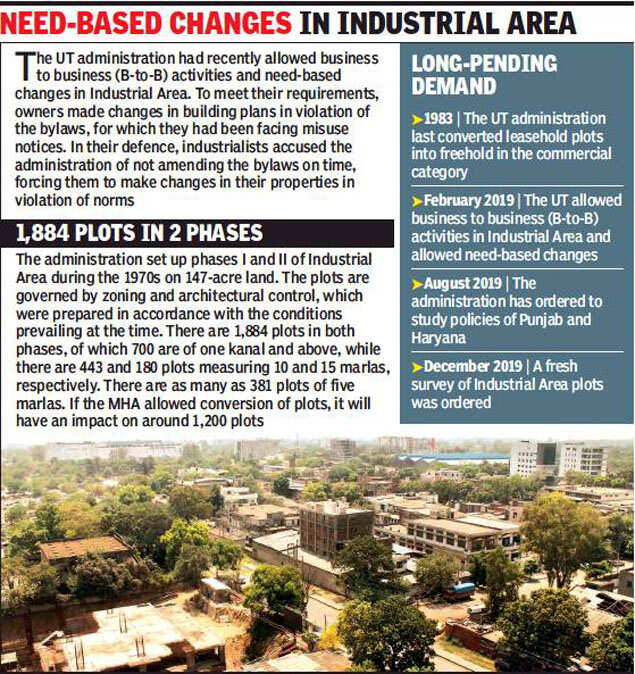 NEED-BASED CHANGES IN INDUSTRIAL AREA

The UT administration had recently allowed business to business (B-to-B) activities and need-based changes in Industrial Area. To meet their requirements, owners made changes in building plans in violation of the bylaws, for which they had been facing misuse notices. In their defence, industrialists accused the administration of not amending the bylaws on time, forcing them to make changes in their properties in violation of norms

1,884 PLOTS IN 2 PHASES

The administration set up phases I and II of Industrial Area during the 1970s on 147-acre land. The plots are governed by zoning and architectural control, which were prepared in accordance with the conditions prevailing at the time. There are 1,884 plots in both phases, of which 700 are of one kanal and above, while there are 443 and 180 plots measuring 10 and 15 marlas, respectively. There are as many as 381 plots of five marlas. If the MHA allowed conversion of plots, it will have an impact on around 1,200 plots

LONG-PENDING DEMAND

➤1983 | The UT administration last converted leasehold plots into freehold in the commercial category

➤February 2019 | The UT allowed business to business (B-to-B) activities in Industrial Area and allowed need-based changes

➤August 2019 | The administration has ordered to study policies of Punjab and Haryana

➤December 2019 | A fresh survey of Industrial Area plots was ordered